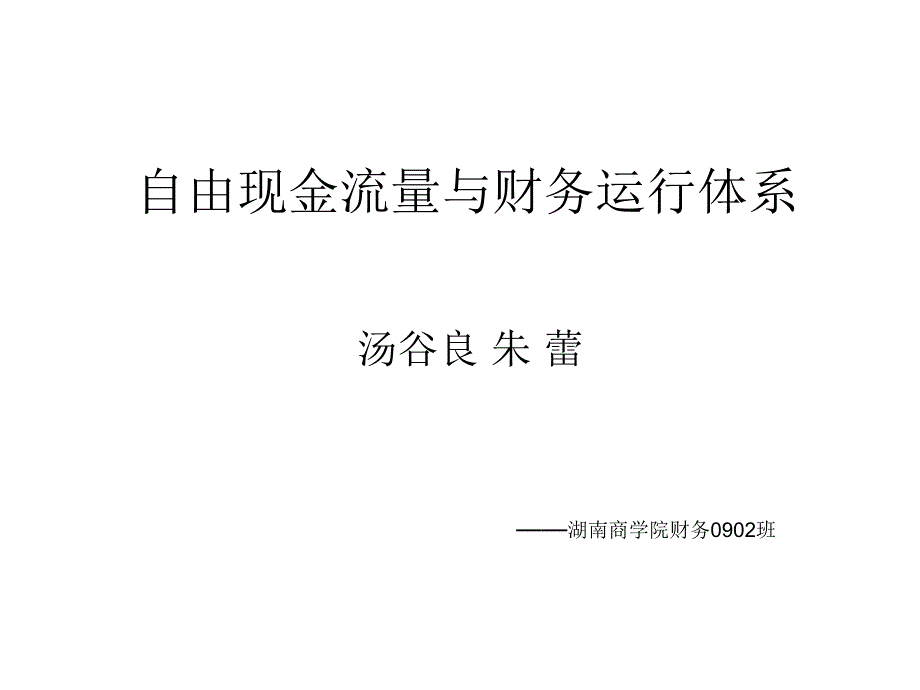 自由现金流量与财务运行体系

汤谷良 朱 蕾

——湖南商学院财务0902班